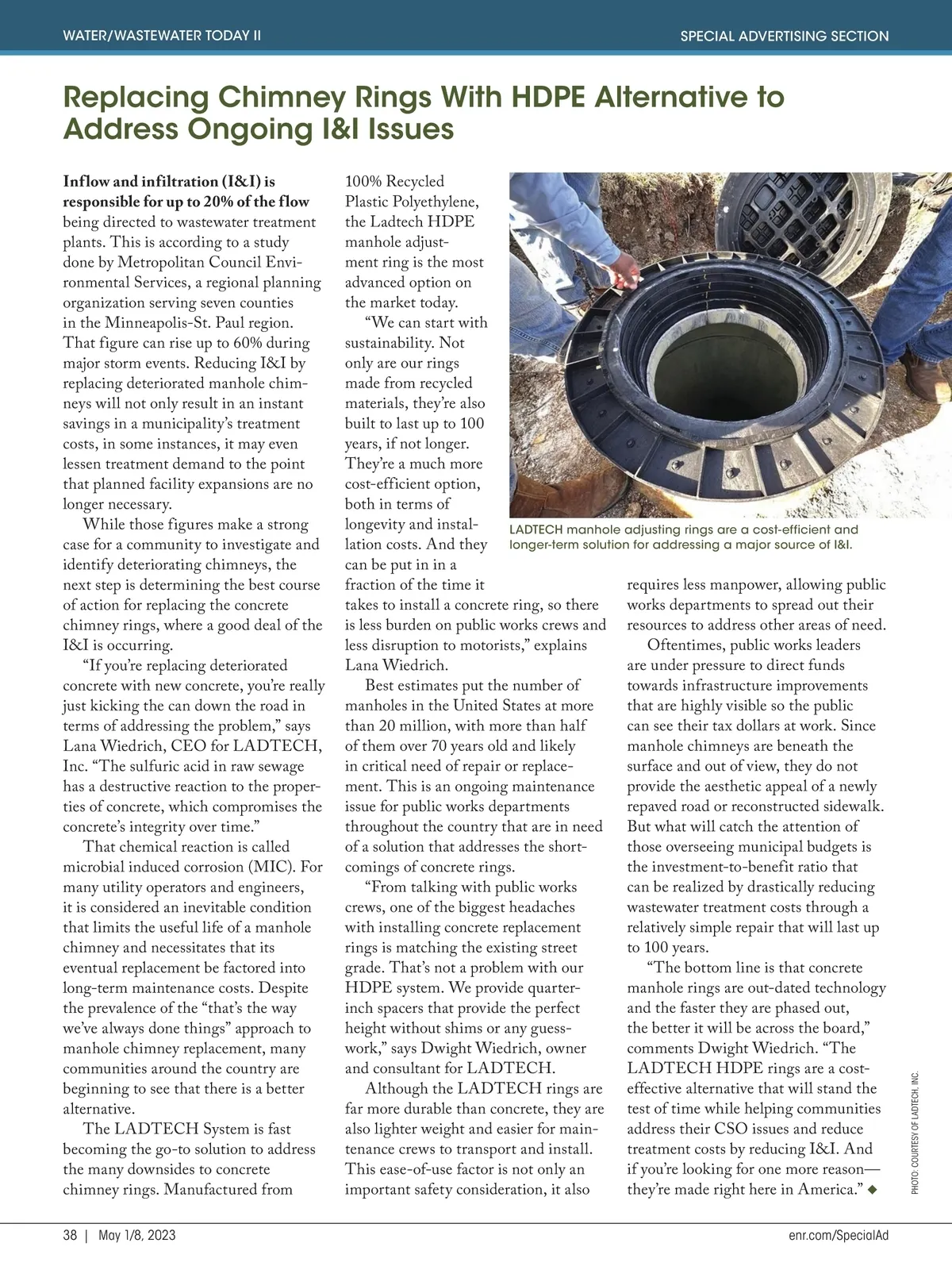 WATER/WASTEWATER TODAY II

SPECIAL ADVERTISING SECTION

Replacing Chimney Rings With HDPE Alternative to Address Ongoing I&I Issues

Inflow and infiltration (I&I) is responsible for up to 20% of the flow being directed to wastewater treatment plants. This is according to a study done by Metropolitan Council Environmental Services, a regional planning organization serving seven counties in the Minneapolis-St. Paul region. That figure can rise up to 60% during major storm events. Reducing I&I by replacing deteriorated manhole chimneys will not only result in an instant savings in a municipality's treatment costs, in some instances, it may even lessen treatment demand to the point that planned facility expansions are no longer necessary.

While those figures make a strong case for a community to investigate and identify deteriorating chimneys, the next step is determining the best course of action for replacing the concrete chimney rings, where a good deal of the I&I is occurring.

"If you're replacing deteriorated concrete with new concrete, you're really just kicking the can down the road in terms of addressing the problem," says Lana Wiedrich, CEO for LADTECH, Inc. "The sulfuric acid in raw sewage has a destructive reaction to the properties of concrete, which compromises the concrete's integrity over time."

That chemical reaction is called microbial induced corrosion (MIC). For many utility operators and engineers, it is considered an inevitable condition that limits the useful life of a manhole chimney and necessitates that its eventual replacement be factored into long-term maintenance costs. Despite the prevalence of the "that's the way we've always done things" approach to manhole chimney replacement, many communities around the country are beginning to see that there is a better alternative.

The LADTECH System is fast becoming the go-to solution to address the many downsides to concrete chimney rings. Manufactured from 100% Recycled Plastic Polyethylene, the Ladtech HDPE manhole adjustment ring is the most advanced option on the market today.

"We can start with sustainability. Not only are our rings made from recycled materials, they're also built to last up to 100 years, if not longer. They're a much more cost-efficient option, both in terms of longevity and installation costs. And they can be put in in a fraction of the time it takes to install a concrete ring, so there is less burden on public works crews and less disruption to motorists," explains Lana Wiedrich.

Best estimates put the number of manholes in the United States at more than 20 million, with more than half of them over 70 years old and likely in critical need of repair or replacement. This is an ongoing maintenance issue for public works departments throughout the country that are in need of a solution that addresses the shortcomings of concrete rings.

"From talking with public works crews, one of the biggest headaches with installing concrete replacement rings is matching the existing street grade. That's not a problem with our HDPE system. We provide quarter-inch spacers that provide the perfect height without shims or any guesswork," says Dwight Wiedrich, owner and consultant for LADTECH.

Although the LADTECH rings are far more durable than concrete, they are also lighter weight and easier for maintenance crews to transport and install. This ease-of-use factor is not only an important safety consideration, it also requires less manpower, allowing public works departments to spread out their resources to address other areas of need.

Oftentimes, public works leaders are under pressure to direct funds towards infrastructure improvements that are highly visible so the public can see their tax dollars at work. Since manhole chimneys are beneath the surface and out of view, they do not provide the aesthetic appeal of a newly repaved road or reconstructed sidewalk. But what will catch the attention of those overseeing municipal budgets is the investment-to-benefit ratio that can be realized by drastically reducing wastewater treatment costs through a relatively simple repair that will last up to 100 years.

"The bottom line is that concrete manhole rings are out-dated technology and the faster they are phased out, the better it will be across the board," comments Dwight Wiedrich. "The LADTECH HDPE rings are a cost-effective alternative that will stand the test of time while helping communities address their CSO issues and reduce treatment costs by reducing I&I. And if you're looking for one more reason—they're made right here in America." ◆

LADTECH manhole adjusting rings are a cost-efficient and longer-term solution for addressing a major source of I&I.

PHOTO: COURTESY OF LADTECH, INC.

38 | May 1/8, 2023

enr.com/SpecialAd